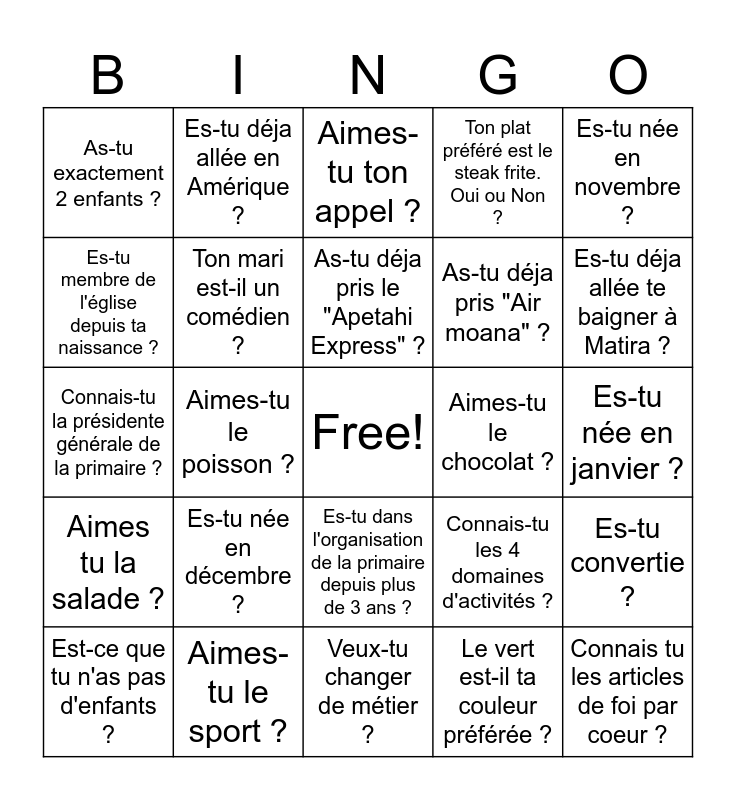 | B | I | N | G | O |
|---|---|---|---|---|
| As-tu exactement 2 enfants ? | Es-tu déja allée en Amérique ? | Aimes-tu ton appel ? | Ton plat préféré est le steak frite. Oui ou Non ? | Es-tu née en novembre ? |
| Es-tu membre de l'église depuis ta naissance ? | Ton mari est-il un comédien ? | As-tu déja pris le "Apetahi Express" ? | As-tu déja pris "Air moana" ? | Es-tu déja allée te baigner à Matira ? |
| Connais-tu la présidente générale de la primaire ? | Aimes-tu le poisson ? | Free! | Aimes-tu le chocolat ? | Es-tu née en janvier ? |
| Aimes tu la salade ? | Es-tu née en décembre ? | Es-tu dans l'organisation de la primaire depuis plus de 3 ans ? | Connais-tu les 4 domaines d'activités ? | Es-tu convertie ? |
| Est-ce que tu n'as pas d'enfants ? | Aimes-tu le sport ? | Veux-tu changer de métier ? | Le vert est-il ta couleur préférée ? | Connais tu les articles de foi par coeur ? |